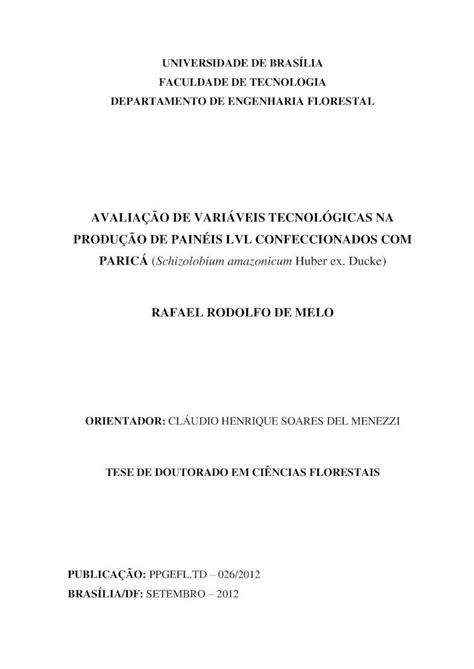 UNIVERSIDADE DE BRASÍLIA
FACULDADE DE TECNOLOGIA
DEPARTAMENTO DE ENGENHARIA FLORESTAL

AVALIAÇÃO DE VARIÁVEIS TECNOLÓGICAS NA PRODUÇÃO DE PAINÉIS LVL CONFECCIONADOS COM PARICÁ (Schizolobium amazonicum Huber ex. Ducke)

RAFAEL RODOLFO DE MELO

ORIENTADOR: CLÁUDIO HENRIQUE SOARES DEL MENEZZI

TESE DE DOUTORADO EM CIÊNCIAS FLORESTAIS

PUBLICAÇÃO: PPGEFL.TD – 026/2012
BRASÍLIA/DF: SETEMBRO – 2012